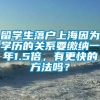 留学生落户上海因为学历的关系要缴纳一年1.5倍，有更快的方法吗？